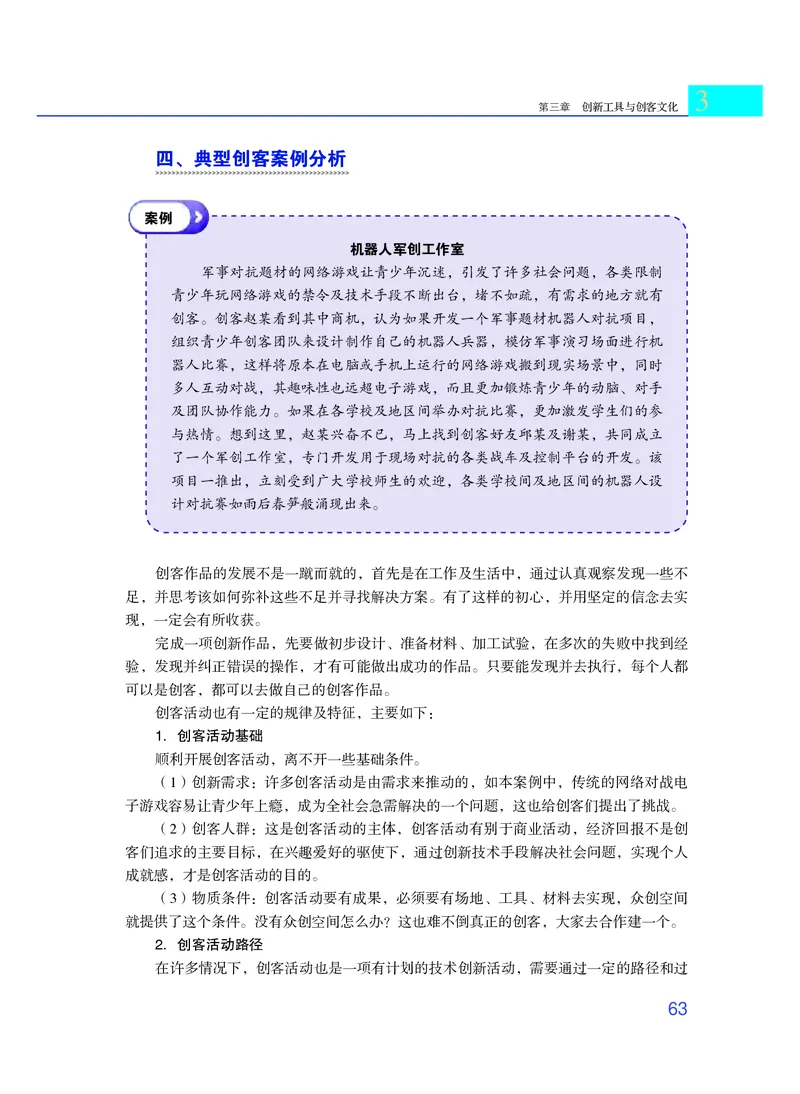 第三章　创新工具与创客文化　3

四、典型创客案例分析

案例

机器人军创工作室

军事对抗题材的网络游戏让青少年沉迷，引发了许多社会问题，各类限制青少年玩网络游戏的禁令及技术手段不断出台，堵不如疏，有需求的地方就有创客。创客赵某看到其中商机，认为如果开发一个军事题材机器人对抗项目，组织青少年创客团队来设计制作自己的机器人兵器，模仿军事演习场面进行机器人比赛，这样将原本在电脑或手机上运行的网络游戏搬到现实场景中，同时多人互动对战，其趣味性也远超电子游戏，而且更加锻炼青少年的动脑、对手及团队协作能力。如果在各学校及地区间举办对抗比赛，更加激发学生们的参与热情。想到这里，赵某兴奋不已，马上找到创客好友邱某及谢某，共同成立了一个军创工作室，专门开发用于现场对抗的各类战车及控制平台的开发。该项目一推出，立刻受到广大学校师生的欢迎，各类学校间及地区间的机器人设计对抗赛如雨后春笋般涌现出来。

创客作品的发展不是一蹴而就的，首先是在工作及生活中，通过认真观察发现一些不足，并思考该如何弥补这些不足并寻找解决方案。有了这样的初心，并用坚定的信念去实现，一定会有所收获。

完成一项创新作品，先要做初步设计、准备材料、加工试验，在多次的失败中找到经验，发现并纠正错误的操作，才有可能做出成功的作品。只要能发现并去执行，每个人都可以是创客，都可以去做自己的创客作品。

创客活动也有一定的规律及特征，主要如下：

1. 创客活动基础

顺利开展创客活动，离不开一些基础条件。

（1）创新需求：许多创客活动是由需求来推动的，如本案例中，传统的网络对战电子游戏容易让青少年上瘾，成为全社会急需解决的一个问题，这也给创客们提出了挑战。

（2）创客人群：这是创客活动的主体，创客活动有别于商业活动，经济回报不是创客们追求的主要目标，在兴趣爱好的驱使下，通过创新技术手段解决社会问题，实现个人成就感，才是创客活动的目的。

（3）物质条件：创客活动要有成果，必须要有场地、工具、材料去实现，众创空间就提供了这个条件。没有众创空间怎么办？这也难不倒真正的创客，大家去合作建一个。

2. 创客活动路径

在许多情况下，创客活动也是一项有计划的技术创新活动，需要通过一定的路径和过

63